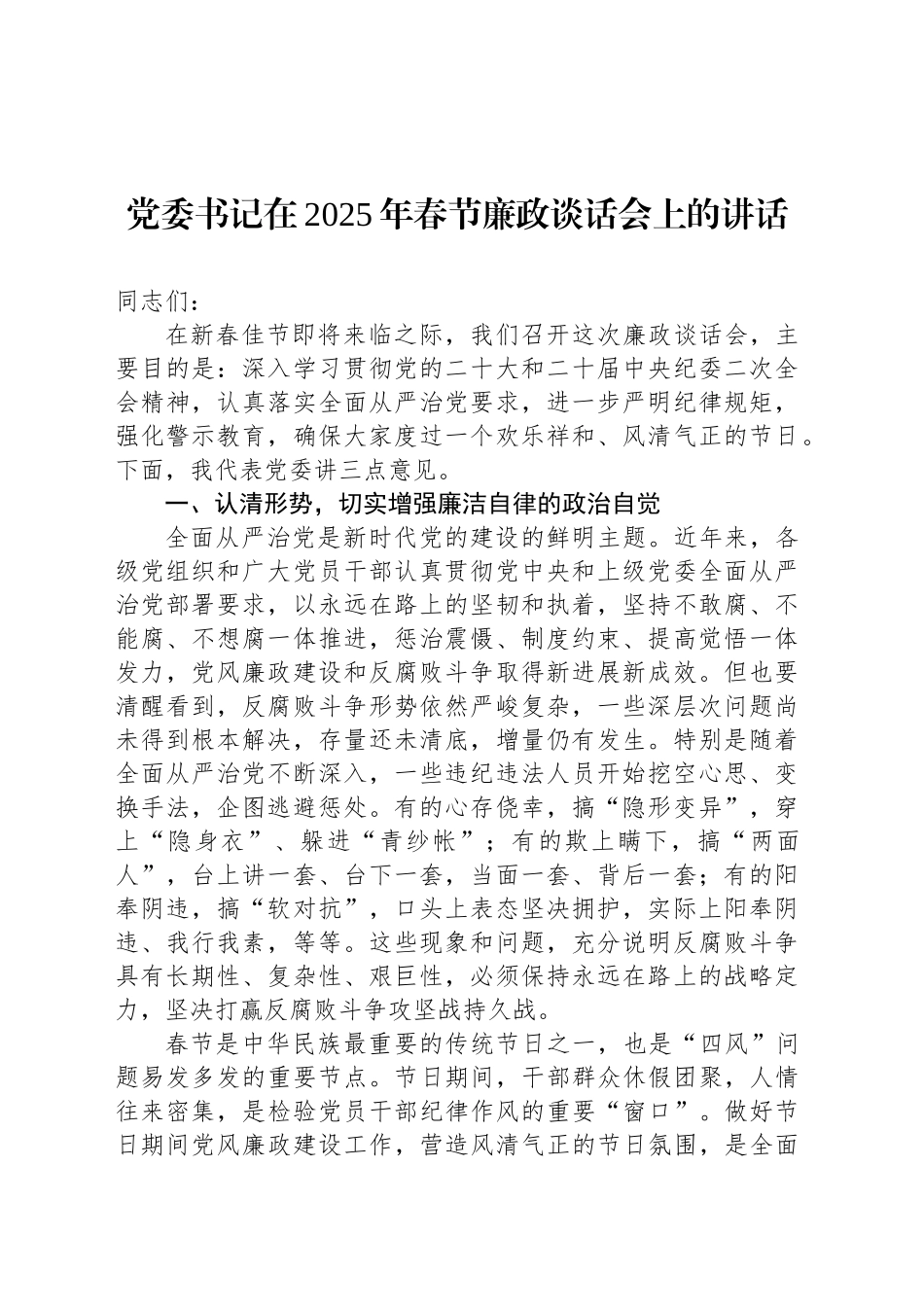 党委书记在2025年春节廉政谈话会上的讲话

同志们：

在新春佳节即将来临之际，我们召开这次廉政谈话会，主要目的是：深入学习贯彻党的二十大和二十届中央纪委二次全会精神，认真落实全面从严治党要求，进一步严明纪律规矩，强化警示教育，确保大家度过一个欢乐祥和、风清气正的节日。下面，我代表党委讲三点意见。

一、认清形势，切实增强廉洁自律的政治自觉

全面从严治党是新时代党的建设的鲜明主题。近年来，各级党组织和广大党员干部认真贯彻党中央和上级党委全面从严治党部署要求，以永远在路上的坚韧和执着，坚持不敢腐、不能腐、不想腐一体推进，惩治震慑、制度约束、提高觉悟一体发力，党风廉政建设和反腐败斗争取得新进展新成效。但也要清醒看到，反腐败斗争形势依然严峻复杂，一些深层次问题尚未得到根本解决，存量还未清底，增量仍有发生。特别是随着全面从严治党不断深入，一些违纪违法人员开始挖空心思、变换手法，企图逃避惩处。有的心存侥幸，搞“隐形变异”，穿上“隐身衣”、躲进“青纱帐”；有的欺上瞒下，搞“两面人”，台上讲一套、台下一套，当面一套、背后一套；有的阳奉阴违，搞“软对抗”，口头上表态坚决拥护，实际上阳奉阴违、我行我素，等等。这些现象和问题，充分说明反腐败斗争具有长期性、复杂性、艰巨性，必须保持永远在路上的战略定力，坚决打赢反腐败斗争攻坚战持久战。

春节是中华民族最重要的传统节日之一，也是“四风”问题易发多发的重要节点。节日期间，干部群众休假团聚，人情往来密集，是检验党员干部纪律作风的重要“窗口”。做好节日期间党风廉政建设工作，营造风清气正的节日氛围，是全面